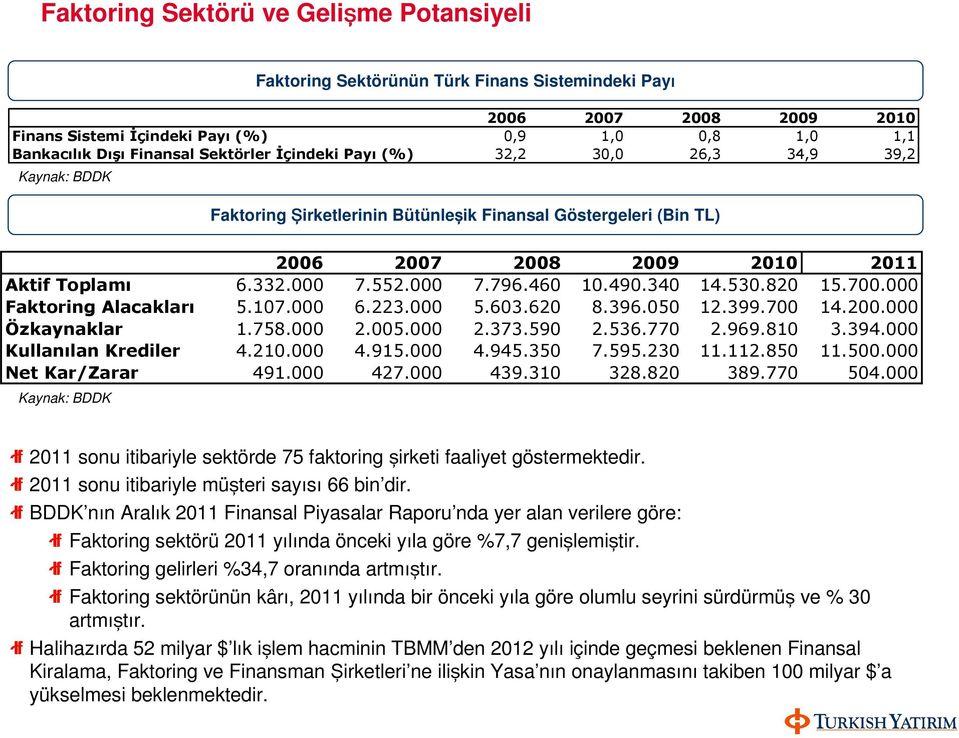 Faktoring Sektörü ve Gelişme Potansiyeli

Faktoring Sektörünün Türk Finans Sistemindeki Payı

| | 2006 | 2007 | 2008 | 2009 | 2010 |
|---|---|---|---|---|---|
| Finans Sistemi İçindeki Payı (%) | 0,9 | 1,0 | 0,8 | 1,0 | 1,1 |
| Bankacılık Dışı Finansal Sektörler İçindeki Payı (%) | 32,2 | 30,0 | 26,3 | 34,9 | 39,2 |

Kaynak: BDDK

Faktoring Şirketlerinin Bütünleşik Finansal Göstergeleri (Bin TL)

| | 2006 | 2007 | 2008 | 2009 | 2010 | 2011 |
|---|---|---|---|---|---|---|
| Aktif Toplamı | 6.332.000 | 7.552.000 | 7.796.460 | 10.490.340 | 14.530.820 | 15.700.000 |
| Faktoring Alacakları | 5.107.000 | 6.223.000 | 5.603.620 | 8.396.050 | 12.399.700 | 14.200.000 |
| Özkaynaklar | 1.758.000 | 2.005.000 | 2.373.590 | 2.536.770 | 2.969.810 | 3.394.000 |
| Kullanılan Krediler | 4.210.000 | 4.915.000 | 4.945.350 | 7.595.230 | 11.112.850 | 11.500.000 |
| Net Kar/Zarar | 491.000 | 427.000 | 439.310 | 328.820 | 389.770 | 504.000 |

Kaynak: BDDK

2011 sonu itibariyle sektörde 75 faktoring şirketi faaliyet göstermektedir.
2011 sonu itibariyle müşteri sayısı 66 bin'dir.
BDDK'nın Aralık 2011 Finansal Piyasalar Raporu'nda yer alan verilere göre:
Faktoring sektörü 2011 yılında önceki yıla göre %7,7 genişlemiştir.
Faktoring gelirleri %34,7 oranında artmıştır.
Faktoring sektörünün kârı, 2011 yılında bir önceki yıla göre olumlu seyrini sürdürmüş ve % 30 artmıştır.
Halihazırda 52 milyar $'lık işlem hacminin TBMM'den 2012 yılı içinde geçmesi beklenen Finansal Kiralama, Faktoring ve Finansman Şirketleri'ne ilişkin Yasa'nın onaylanmasını takiben 100 milyar $'a yükselmesi beklenmektedir.

TURKISH YATIRIM